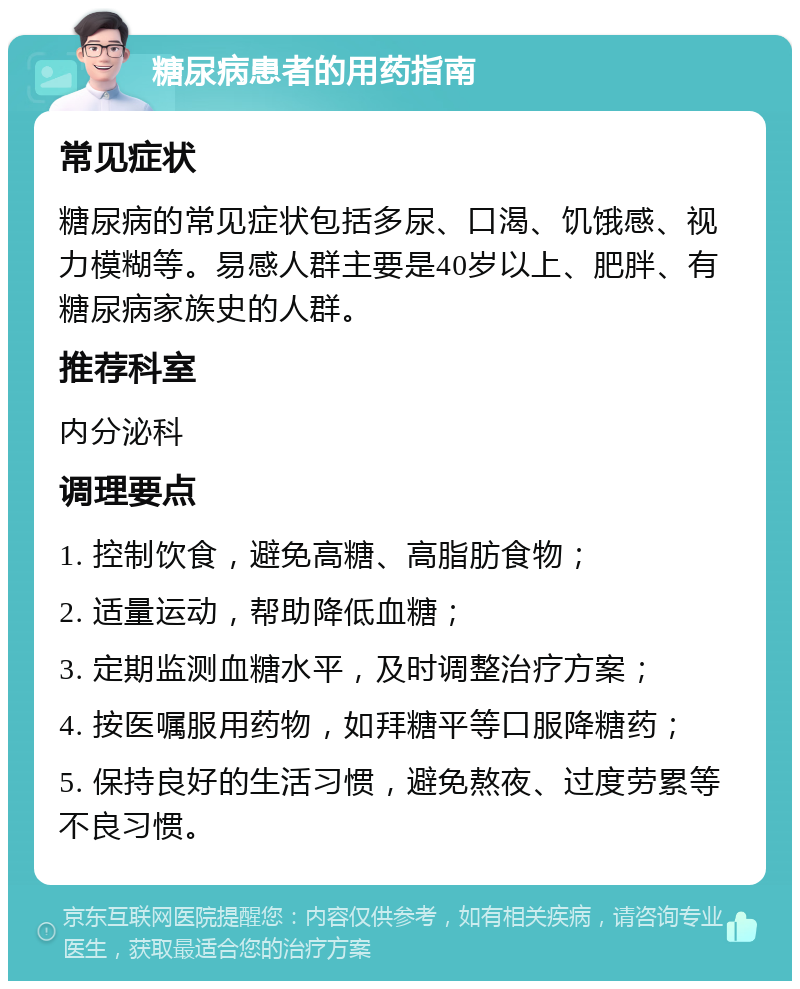 糖尿病患者的用药指南

常见症状

糖尿病的常见症状包括多尿、口渴、饥饿感、视力模糊等。易感人群主要是40岁以上、肥胖、有糖尿病家族史的人群。

推荐科室

内分泌科

调理要点

1. 控制饮食，避免高糖、高脂肪食物；

2. 适量运动，帮助降低血糖；

3. 定期监测血糖水平，及时调整治疗方案；

4. 按医嘱服用药物，如拜糖平等口服降糖药；

5. 保持良好的生活习惯，避免熬夜、过度劳累等不良习惯。

京东互联网医院提醒您：内容仅供参考，如有相关疾病，请咨询专业医生，获取最适合您的治疗方案